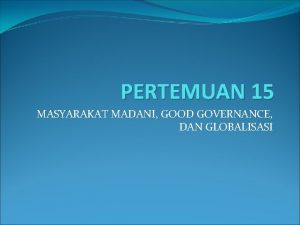 PERTEMUAN 15

MASYARAKAT MADANI, GOOD GOVERNANCE, DAN GLOBALISASI